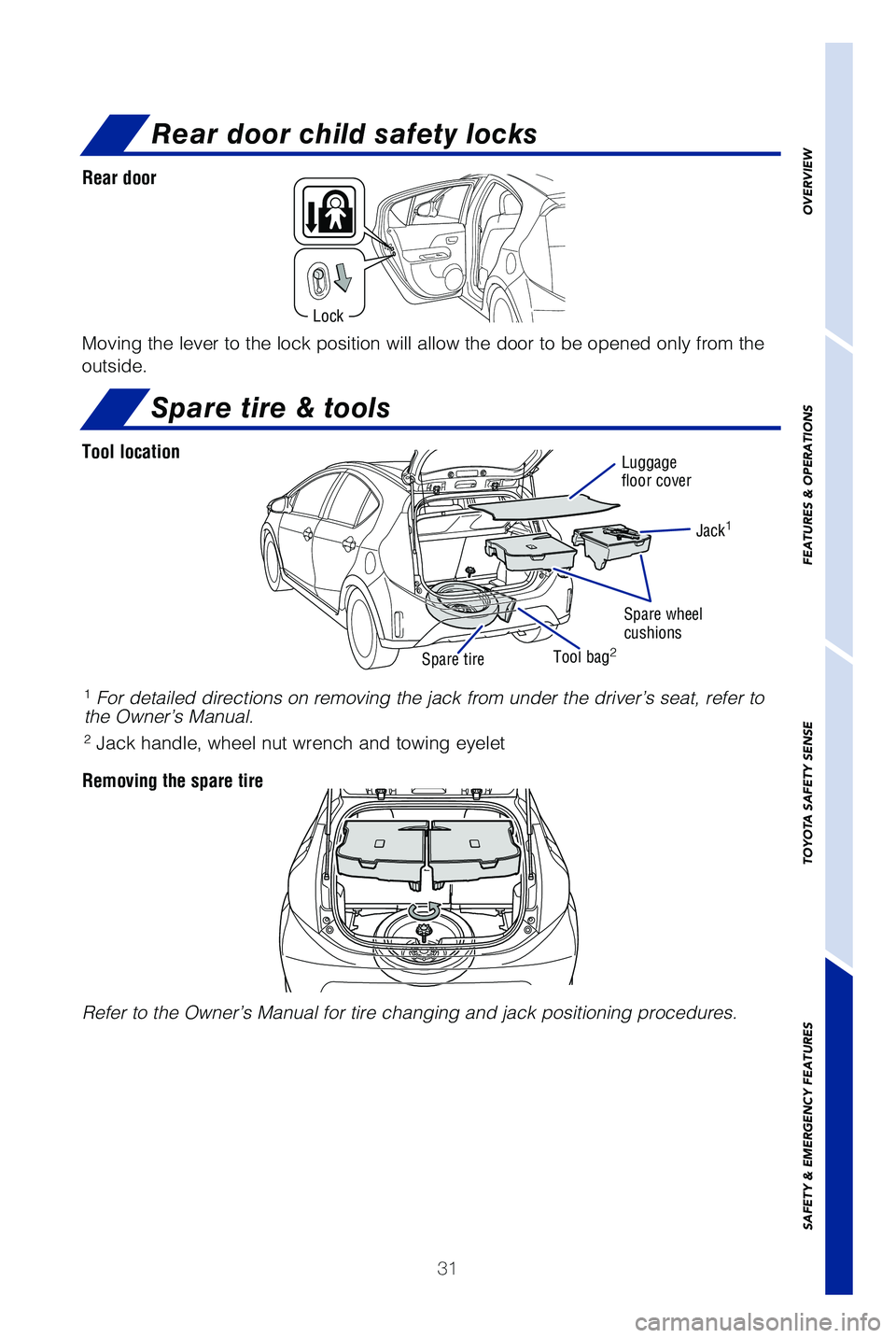 Rear door child safety locks

Rear door

Lock

Moving the lever to the lock position will allow the door to be opened only from the outside.

Spare tire & tools

Tool location

Luggage floor cover

Jack$^1$

Spare wheel cushions

Spare tire

Tool bag$^2$

$^1$ For detailed directions on removing the jack from under the driver's seat, refer to the Owner's Manual.

$^2$ Jack handle, wheel nut wrench and towing eyelet

Removing the spare tire

Refer to the Owner's Manual for tire changing and jack positioning procedures.

31

OVERVIEW

FEATURES & OPERATIONS

TOYOTA SAFETY SENSE

SAFETY & EMERGENCY FEATURES

carmanualsonline.info